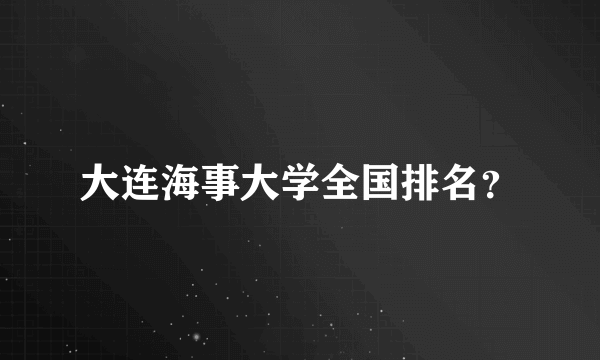 大连海事大学全国排名？